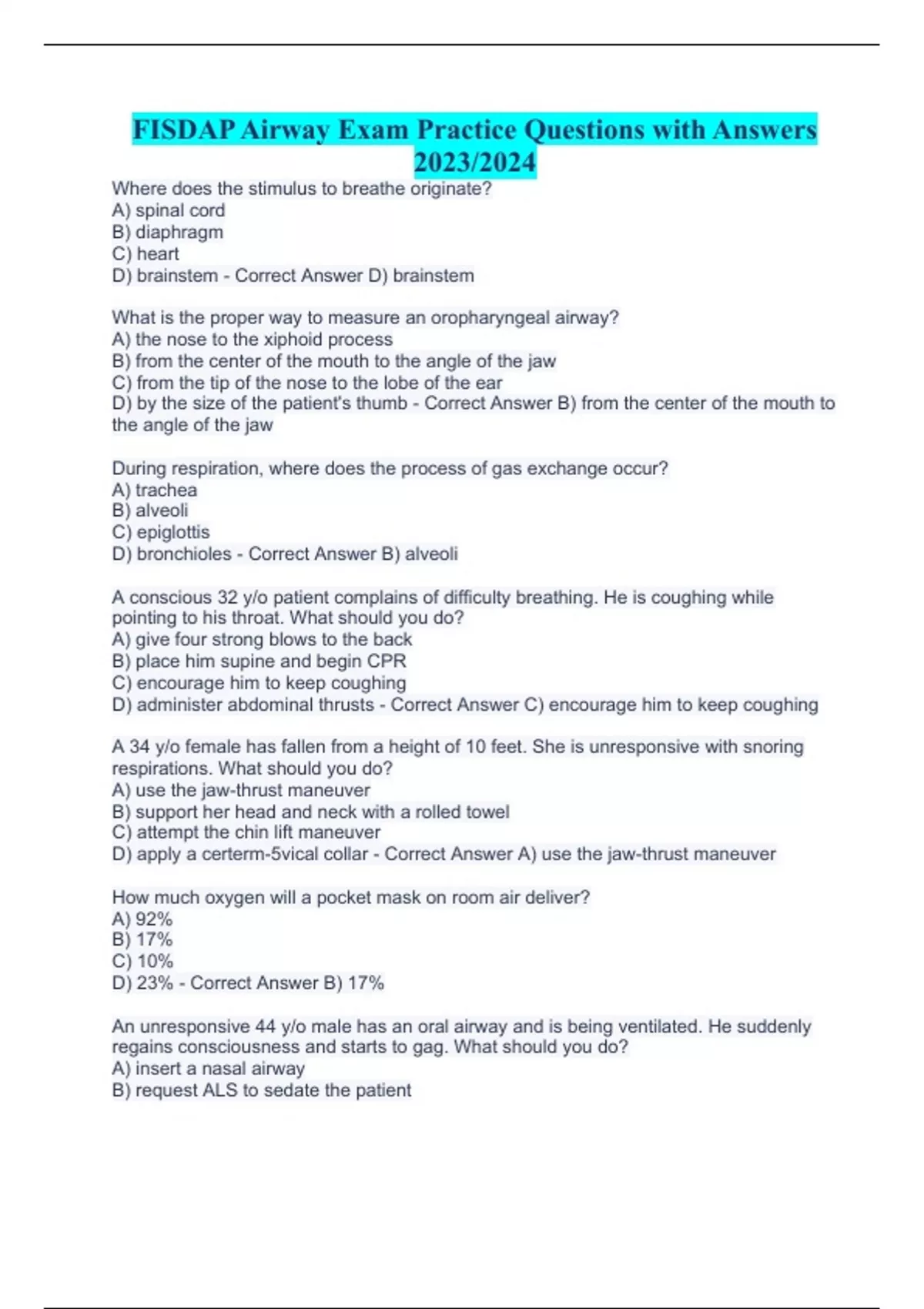 FISDAP Airway Exam Practice Questions with Answers 2023/2024

Where does the stimulus to breathe originate?
A) spinal cord
B) diaphragm
C) heart
D) brainstem - Correct Answer D) brainstem

What is the proper way to measure an oropharyngeal airway?
A) the nose to the xiphoid process
B) from the center of the mouth to the angle of the jaw
C) from the tip of the nose to the lobe of the ear
D) by the size of the patient's thumb - Correct Answer B) from the center of the mouth to the angle of the jaw

During respiration, where does the process of gas exchange occur?
A) trachea
B) alveoli
C) epiglottis
D) bronchioles - Correct Answer B) alveoli

A conscious 32 y/o patient complains of difficulty breathing. He is coughing while pointing to his throat. What should you do?
A) give four strong blows to the back
B) place him supine and begin CPR
C) encourage him to keep coughing
D) administer abdominal thrusts - Correct Answer C) encourage him to keep coughing

A 34 y/o female has fallen from a height of 10 feet. She is unresponsive with snoring respirations. What should you do?
A) use the jaw-thrust maneuver
B) support her head and neck with a rolled towel
C) attempt the chin lift maneuver
D) apply a certerm-5vical collar - Correct Answer A) use the jaw-thrust maneuver

How much oxygen will a pocket mask on room air deliver?
A) 92%
B) 17%
C) 10%
D) 23% - Correct Answer B) 17%

An unresponsive 44 y/o male has an oral airway and is being ventilated. He suddenly regains consciousness and starts to gag. What should you do?
A) insert a nasal airway
B) request ALS to sedate the patient